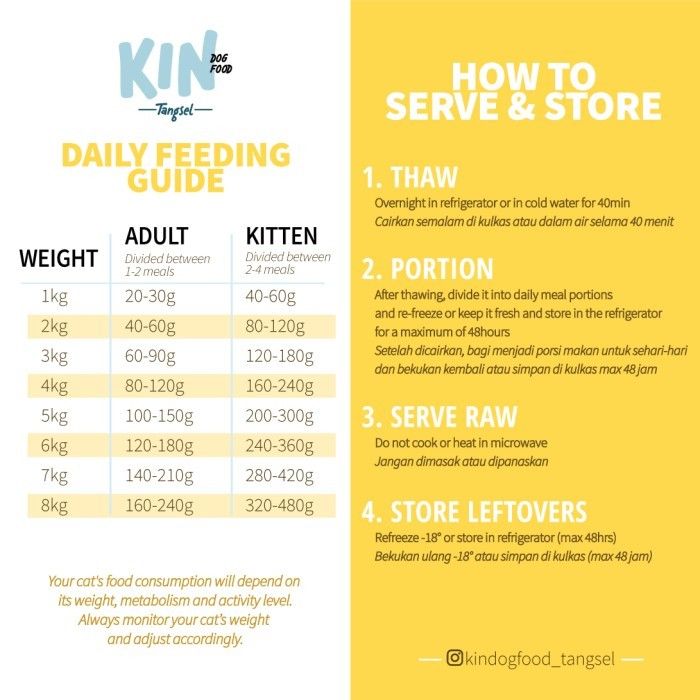 KIN DOG FOOD
Tangsel

DAILY FEEDING GUIDE

| WEIGHT | ADULT Divided between 1-2 meals | KITTEN Divided between 2-4 meals |
|---|---|---|
| 1kg | 20-30g | 40-60g |
| 2kg | 40-60g | 80-120g |
| 3kg | 60-90g | 120-180g |
| 4kg | 80-120g | 160-240g |
| 5kg | 100-150g | 200-300g |
| 6kg | 120-180g | 240-360g |
| 7kg | 140-210g | 280-420g |
| 8kg | 160-240g | 320-480g |

Your cat's food consumption will depend on its weight, metabolism and activity level. Always monitor your cat's weight and adjust accordingly.

HOW TO SERVE & STORE

1. THAW
Overnight in refrigerator or in cold water for 40min
Cairkan semalam di kulkas atau dalam air selama 40 menit

2. PORTION
After thawing, divide it into daily meal portions and re-freeze or keep it fresh and store in the refrigerator for a maximum of 48hours
Setelah dicairkan, bagi menjadi porsi makan untuk sehari-hari dan bekukan kembali atau simpan di kulkas max 48 jam

3. SERVE RAW
Do not cook or heat in microwave
Jangan dimasak atau dipanaskan

4. STORE LEFTOVERS
Refreeze -18° or store in refrigerator (max 48hrs)
Bekukan ulang -18° atau simpan di kulkas (max 48 jam)

kindogfood_tangsel